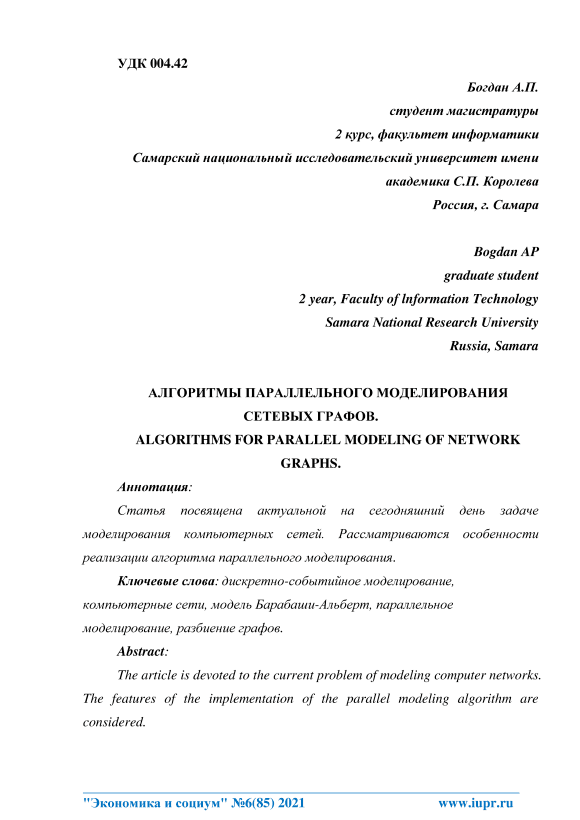 УДК 004.42

Богдан А.П.
студент магистратуры
2 курс, факультет информатики
Самарский национальный исследовательский университет имени академика С.П. Королева
Россия, г. Самара

Bogdan AP
graduate student
2 year, Faculty of Information Technology
Samara National Research University
Russia, Samara

АЛГОРИТМЫ ПАРАЛЛЕЛЬНОГО МОДЕЛИРОВАНИЯ СЕТЕВЫХ ГРАФОВ.
ALGORITHMS FOR PARALLEL MODELING OF NETWORK GRAPHS.

Аннотация:

Статья посвящена актуальной на сегодняшний день задаче моделирования компьютерных сетей. Рассматриваются особенности реализации алгоритма параллельного моделирования.

Ключевые слова: дискретно-событийное моделирование, компьютерные сети, модель Барабаши-Альберт, параллельное моделирование, разбиение графов.

Abstract:

The article is devoted to the current problem of modeling computer networks. The features of the implementation of the parallel modeling algorithm are considered.

"Экономика и социум" №6(85) 2021 www.iupr.ru